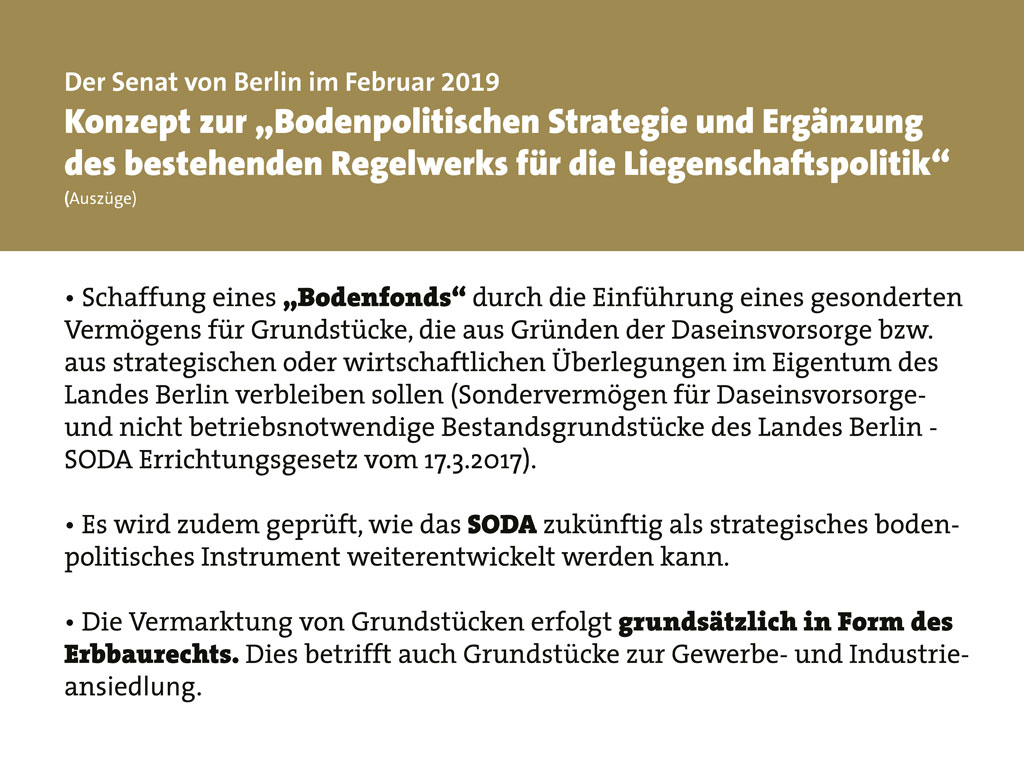 Der Senat von Berlin im Februar 2019
Konzept zur „Bodenpolitischen Strategie und Ergänzung des bestehenden Regelwerks für die Liegenschaftspolitik“
(Auszüge)

• Schaffung eines „Bodenfonds“ durch die Einführung eines gesonderten Vermögens für Grundstücke, die aus Gründen der Daseinsvorsorge bzw. aus strategischen oder wirtschaftlichen Überlegungen im Eigentum des Landes Berlin verbleiben sollen (Sondervermögen für Daseinsvorsorge- und nicht betriebsnotwendige Bestandsgrundstücke des Landes Berlin - SODA Errichtungsgesetz vom 17.3.2017).

• Es wird zudem geprüft, wie das SODA zukünftig als strategisches bodenpolitisches Instrument weiterentwickelt werden kann.

• Die Vermarktung von Grundstücken erfolgt grundsätzlich in Form des Erbbaurechts. Dies betrifft auch Grundstücke zur Gewerbe- und Industrieansiedlung.